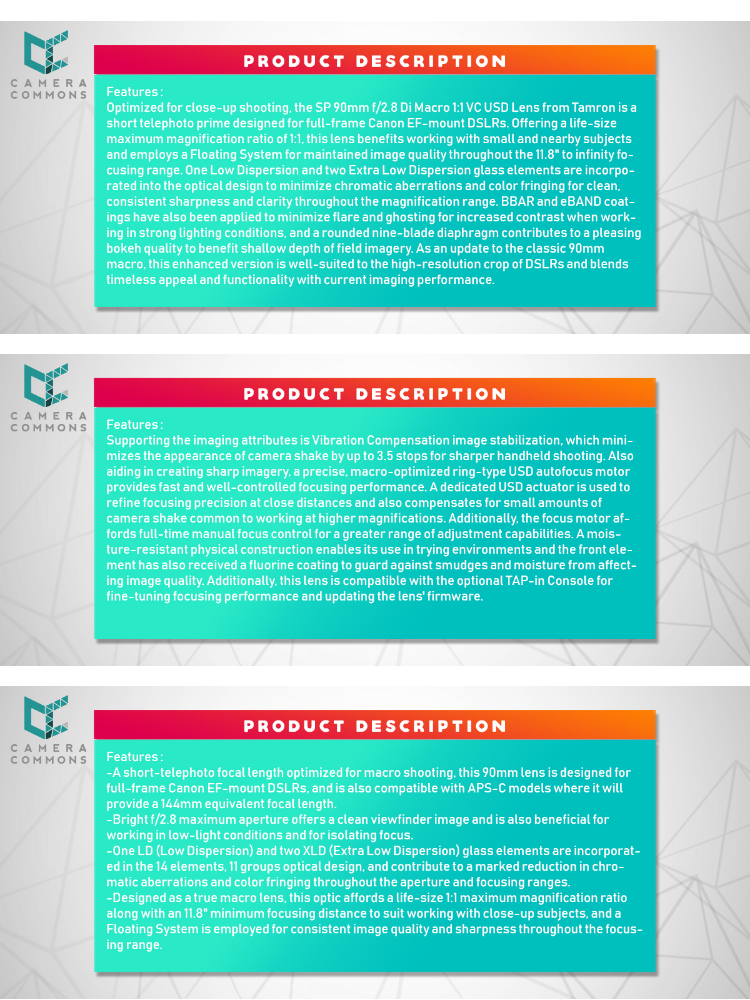 CAMERA COMMONS

PRODUCT DESCRIPTION

Features :
Optimized for close-up shooting, the SP 90mm f/2.8 Di Macro 1:1 VC USD Lens from Tamron is a short telephoto prime designed for full-frame Canon EF-mount DSLRs. Offering a life-size maximum magnification ratio of 1:1, this lens benefits working with small and nearby subjects and employs a Floating System for maintained image quality throughout the 11.8" to infinity focusing range. One Low Dispersion and two Extra Low Dispersion glass elements are incorporated into the optical design to minimize chromatic aberrations and color fringing for clean, consistent sharpness and clarity throughout the magnification range. BBAR and eBAND coatings have also been applied to minimize flare and ghosting for increased contrast when working in strong lighting conditions, and a rounded nine-blade diaphragm contributes to a pleasing bokeh quality to benefit shallow depth of field imagery. As an update to the classic 90mm macro, this enhanced version is well-suited to the high-resolution crop of DSLRs and blends timeless appeal and functionality with current imaging performance.

CAMERA COMMONS

PRODUCT DESCRIPTION

Features :
Supporting the imaging attributes is Vibration Compensation image stabilization, which minimizes the appearance of camera shake by up to 3.5 stops for sharper handheld shooting. Also aiding in creating sharp imagery, a precise, macro-optimized ring-type USD autofocus motor provides fast and well-controlled focusing performance. A dedicated USD actuator is used to refine focusing precision at close distances and also compensates for small amounts of camera shake common to working at higher magnifications. Additionally, the focus motor affords full-time manual focus control for a greater range of adjustment capabilities. A moisture-resistant physical construction enables its use in trying environments and the front element has also received a fluorine coating to guard against smudges and moisture from affecting image quality. Additionally, this lens is compatible with the optional TAP-in Console for fine-tuning focusing performance and updating the lens' firmware.

CAMERA COMMONS

PRODUCT DESCRIPTION

Features :
-A short-telephoto focal length optimized for macro shooting, this 90mm lens is designed for full-frame Canon EF-mount DSLRs, and is also compatible with APS-C models where it will provide a 144mm equivalent focal length.
-Bright f/2.8 maximum aperture offers a clean viewfinder image and is also beneficial for working in low-light conditions and for isolating focus.
-One LD (Low Dispersion) and two XLD (Extra Low Dispersion) glass elements are incorporated in the 14 elements, 11 groups optical design, and contribute to a marked reduction in chromatic aberrations and color fringing throughout the aperture and focusing ranges.
-Designed as a true macro lens, this optic affords a life-size 1:1 maximum magnification ratio along with an 11.8" minimum focusing distance to suit working with close-up subjects, and a Floating System is employed for consistent image quality and sharpness throughout the focusing range.